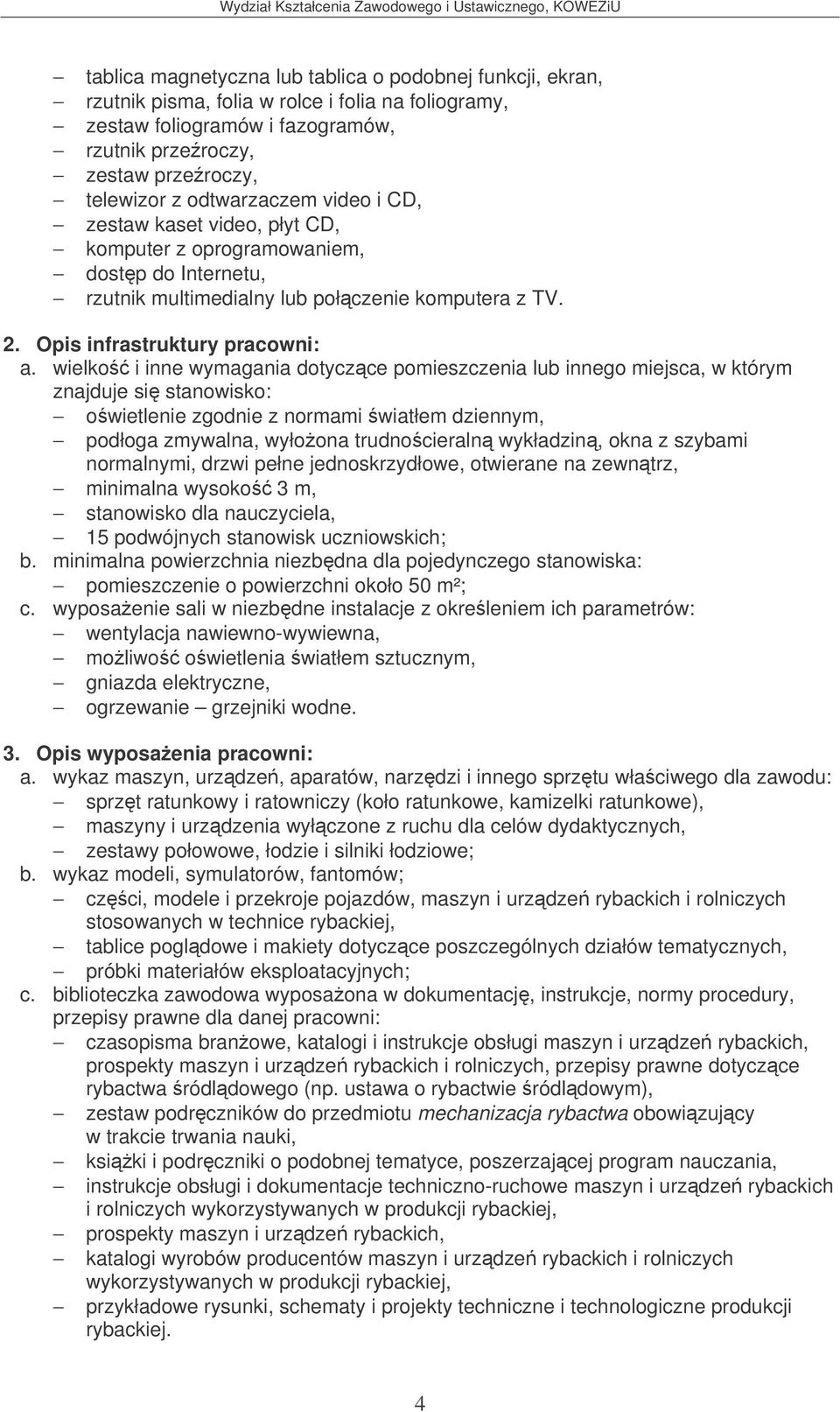 Wydział Kształcenia Zawodowego i Ustawicznego, KOWEZiU

– tablica magnetyczna lub tablica o podobnej funkcji, ekran,
– rzutnik pisma, folia w rolce i folia na foliogramy,
– zestaw foliogramów i fazogramów,
– rzutnik przeźroczy,
– zestaw przeźroczy,
– telewizor z odtwarzaczem video i CD,
– zestaw kaset video, płyt CD,
– komputer z oprogramowaniem,
– dostęp do Internetu,
– rzutnik multimedialny lub połączenie komputera z TV.

2. Opis infrastruktury pracowni:
a. wielkość i inne wymagania dotyczące pomieszczenia lub innego miejsca, w którym znajduje się stanowisko:
– oświetlenie zgodnie z normami światłem dziennym,
– podłoga zmywalna, wyłożona trudnościeralną wykładziną, okna z szybami normalnymi, drzwi pełne jednoskrzydłowe, otwierane na zewnątrz,
– minimalna wysokość 3 m,
– stanowisko dla nauczyciela,
– 15 podwójnych stanowisk uczniowskich;
b. minimalna powierzchnia niezbędna dla pojedynczego stanowiska:
– pomieszczenie o powierzchni około 50 m²;
c. wyposażenie sali w niezbędne instalacje z określeniem ich parametrów:
– wentylacja nawiewno-wywiewna,
– możliwość oświetlenia światłem sztucznym,
– gniazda elektryczne,
– ogrzewanie – grzejniki wodne.

3. Opis wyposażenia pracowni:
a. wykaz maszyn, urządzeń, aparatów, narzędzi i innego sprzętu właściwego dla zawodu:
– sprzęt ratunkowy i ratowniczy (koło ratunkowe, kamizelki ratunkowe),
– maszyny i urządzenia wyłączone z ruchu dla celów dydaktycznych,
– zestawy połowowe, łodzie i silniki łodziowe;
b. wykaz modeli, symulatorów, fantomów;
– części, modele i przekroje pojazdów, maszyn i urządzeń rybackich i rolniczych stosowanych w technice rybackiej,
– tablice poglądowe i makiety dotyczące poszczególnych działów tematycznych,
– próbki materiałów eksploatacyjnych;
c. biblioteczka zawodowa wyposażona w dokumentację, instrukcje, normy procedury, przepisy prawne dla danej pracowni:
– czasopisma branżowe, katalogi i instrukcje obsługi maszyn i urządzeń rybackich, prospekty maszyn i urządzeń rybackich i rolniczych, przepisy prawne dotyczące rybactwa śródlądowego (np. ustawa o rybactwie śródlądowym),
– zestaw podręczników do przedmiotu mechanizacja rybactwa obowiązujący w trakcie trwania nauki,
– książki i podręczniki o podobnej tematyce, poszerzającej program nauczania,
– instrukcje obsługi i dokumentacje techniczno-ruchowe maszyn i urządzeń rybackich i rolniczych wykorzystywanych w produkcji rybackiej,
– prospekty maszyn i urządzeń rybackich,
– katalogi wyrobów producentów maszyn i urządzeń rybackich i rolniczych wykorzystywanych w produkcji rybackiej,
– przykładowe rysunki, schematy i projekty techniczne i technologiczne produkcji rybackiej.

4